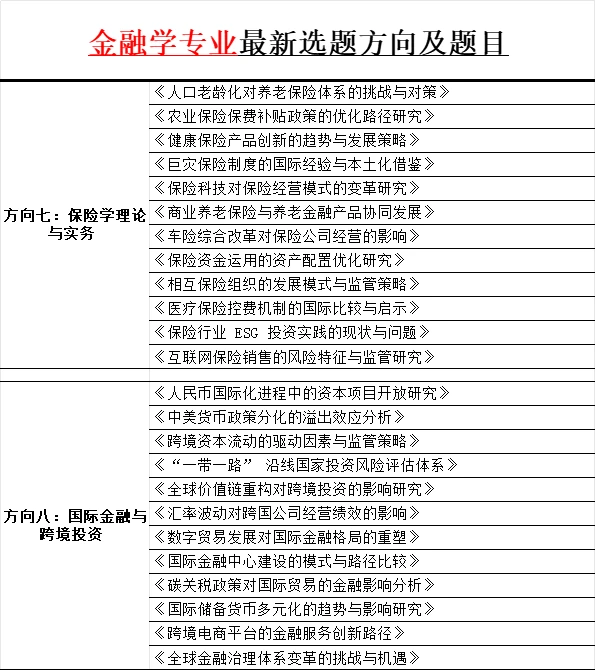 金融学专业最新选题方向及题目

| | |
|---|---|
| 方向七：保险学理论与实务 | 《人口老龄化对养老保险体系的挑战与对策》 |
| | 《农业保险保费补贴政策的优化路径研究》 |
| | 《健康保险产品创新的趋势与发展策略》 |
| | 《巨灾保险制度的国际经验与本土化借鉴》 |
| | 《保险科技对保险经营模式的变革研究》 |
| | 《商业养老保险与养老金融产品协同发展》 |
| | 《车险综合改革对保险公司经营的影响》 |
| | 《保险资金运用的资产配置优化研究》 |
| | 《相互保险组织的发展模式与监管策略》 |
| | 《医疗保险控费机制的国际比较与启示》 |
| | 《保险行业 ESG 投资实践的现状与问题》 |
| | 《互联网保险销售的风险特征与监管研究》 |
| | |
| 方向八：国际金融与跨境投资 | 《人民币国际化进程中的资本项目开放研究》 |
| | 《中美货币政策分化的溢出效应分析》 |
| | 《跨境资本流动的驱动因素与监管策略》 |
| | 《“一带一路” 沿线国家投资风险评估体系》 |
| | 《全球价值链重构对跨境投资的影响研究》 |
| | 《汇率波动对跨国公司经营绩效的影响》 |
| | 《数字贸易发展对国际金融格局的重塑》 |
| | 《国际金融中心建设的模式与路径比较》 |
| | 《碳关税政策对国际贸易的金融影响分析》 |
| | 《国际储备货币多元化的趋势与影响研究》 |
| | 《跨境电商平台的金融服务创新路径》 |
| | 《全球金融治理体系变革的挑战与机遇》 |